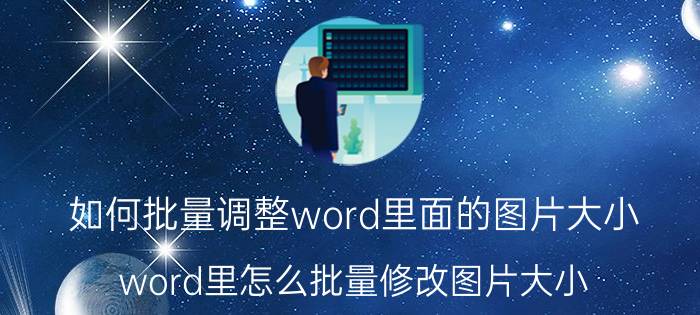 如何批量调整word里面的图片大小

word里怎么批量修改图片大小